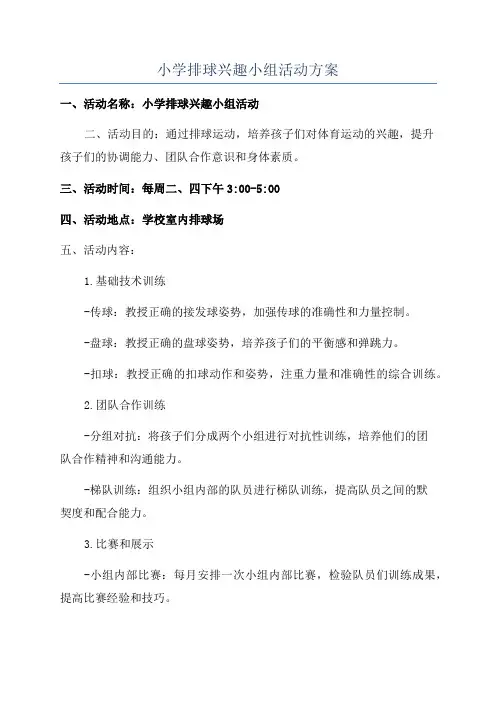 小学排球兴趣小组活动方案

一、活动名称：小学排球兴趣小组活动

二、活动目的：通过排球运动，培养孩子们对体育运动的兴趣，提升孩子们的协调能力、团队合作意识和身体素质。

三、活动时间：每周二、四下午 3:00-5:00

四、活动地点：学校室内排球场

五、活动内容：

1.基础技术训练

-传球：教授正确的接发球姿势，加强传球的准确性和力量控制。

-盘球：教授正确的盘球姿势，培养孩子们的平衡感和弹跳力。

-扣球：教授正确的扣球动作和姿势，注重力量和准确性的综合训练。

2.团队合作训练

-分组对抗：将孩子们分成两个小组进行对抗性训练，培养他们的团队合作精神和沟通能力。

-梯队训练：组织小组内部的队员进行梯队训练，提高队员之间的默契度和配合能力。

3.比赛和展示

-小组内部比赛：每月安排一次小组内部比赛，检验队员们训练成果，提高比赛经验和技巧。